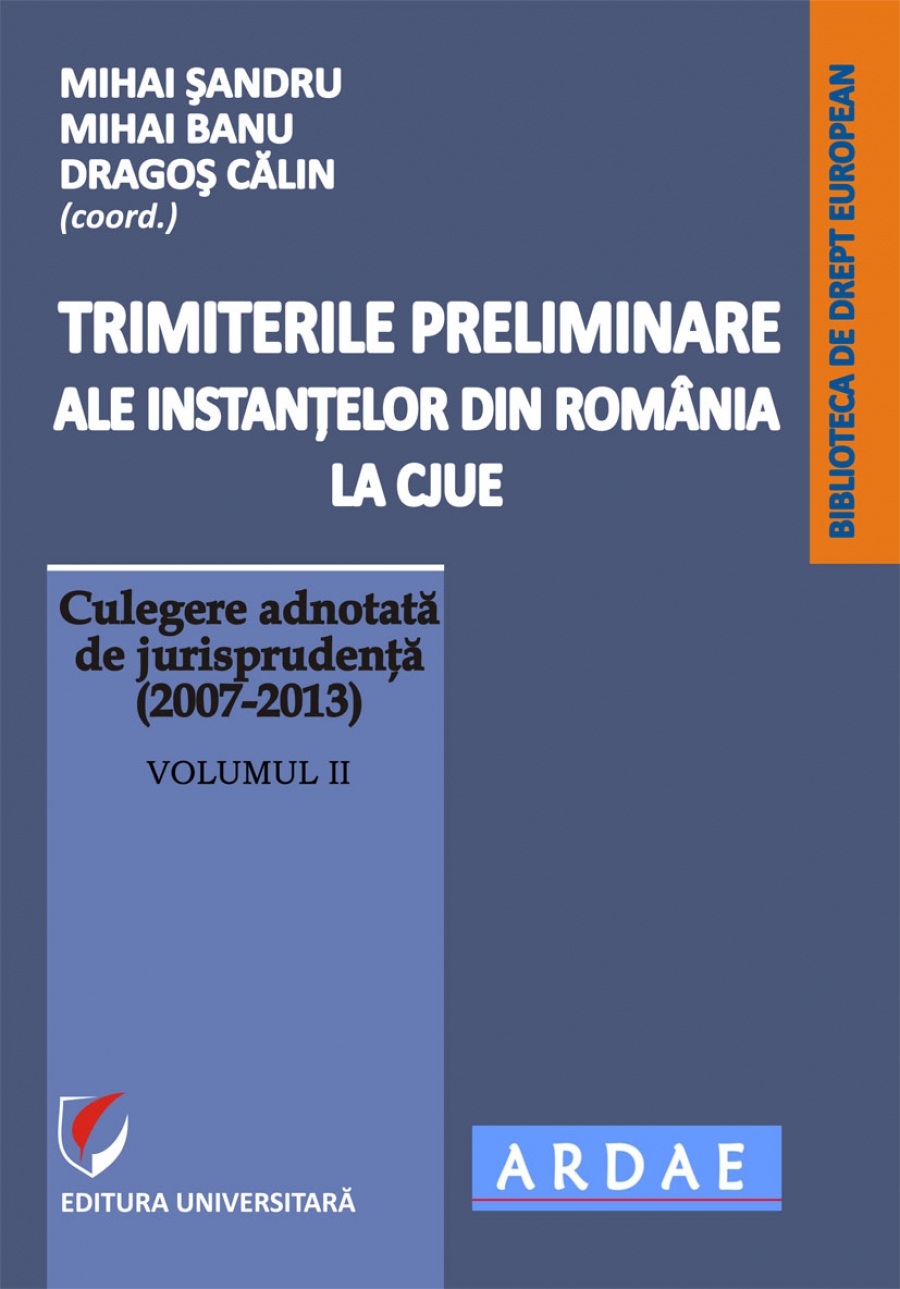 MIHAI ŞANDRU
MIHAI BANU
DRAGOŞ CĂLIN
(coord.)

BIBLIOTECA DE DREPT EUROPEAN

TRIMITERILE PRELIMINARE ALE INSTANŢELOR DIN ROMÂNIA LA CJUE

Culegere adnotată de jurisprudenţă (2007-2013)

VOLUMUL II

EDITURA UNIVERSITARĂ

ARDAE